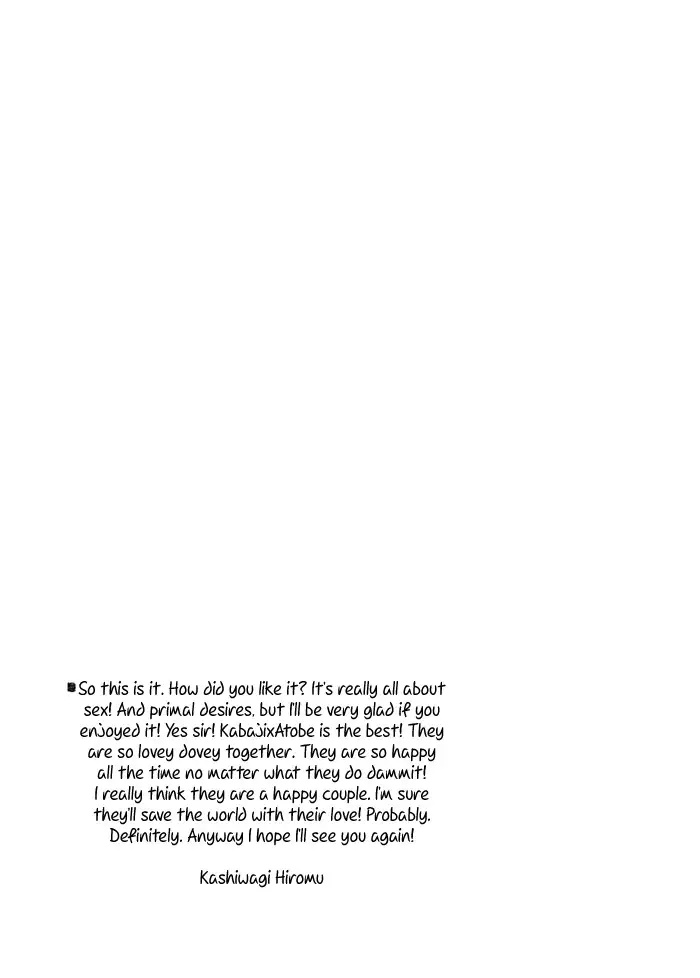 So this is it. How did you like it? It's really all about sex! And primal desires, but I'll be very glad if you enjoyed it! Yes sir! KabajixAtobe is the best! They are so lovey dovey together. They are so happy all the time no matter what they do dammit! I really think they are a happy couple. I'm sure they'll save the world with their love! Probably. Definitely. Anyway I hope I'll see you again!

Kashiwagi Hiromu